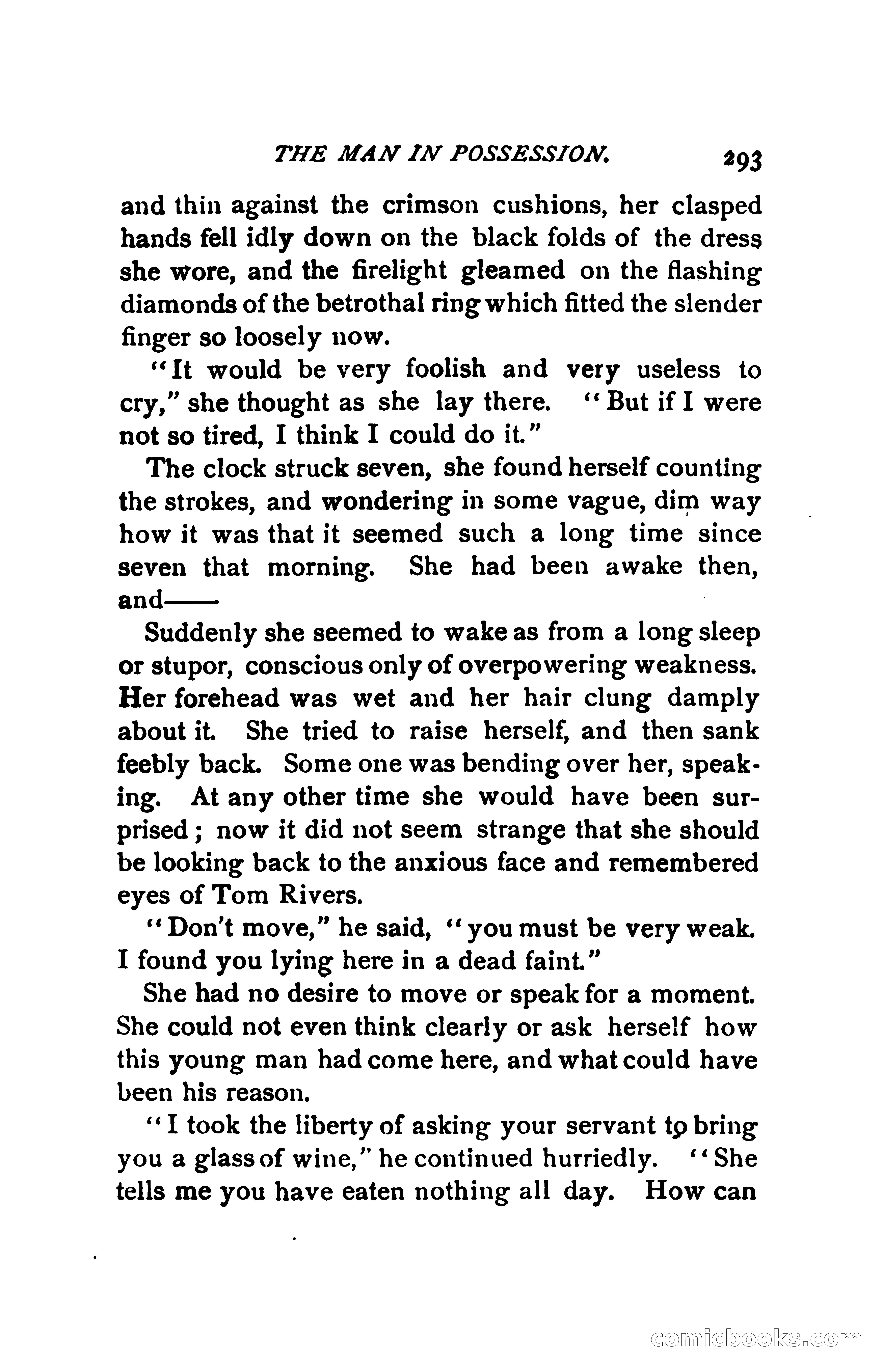 THE MAN IN POSSESSION. 293

and thin against the crimson cushions, her clasped hands fell idly down on the black folds of the dress she wore, and the firelight gleamed on the flashing diamonds of the betrothal ring which fitted the slender finger so loosely now.

"It would be very foolish and very useless to cry," she thought as she lay there. "But if I were not so tired, I think I could do it."

The clock struck seven, she found herself counting the strokes, and wondering in some vague, dim way how it was that it seemed such a long time since seven that morning. She had been awake then, and——

Suddenly she seemed to wake as from a long sleep or stupor, conscious only of overpowering weakness. Her forehead was wet and her hair clung damply about it. She tried to raise herself, and then sank feebly back. Some one was bending over her, speaking. At any other time she would have been surprised; now it did not seem strange that she should be looking back to the anxious face and remembered eyes of Tom Rivers.

"Don't move," he said, "you must be very weak. I found you lying here in a dead faint."

She had no desire to move or speak for a moment. She could not even think clearly or ask herself how this young man had come here, and what could have been his reason.

"I took the liberty of asking your servant to bring you a glass of wine," he continued hurriedly. "She tells me you have eaten nothing all day. How can

comicbooks.com